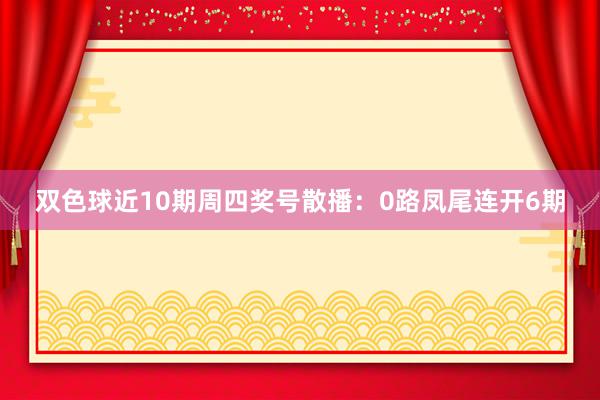 双色球近10期周四奖号散播：0路凤尾连开6期